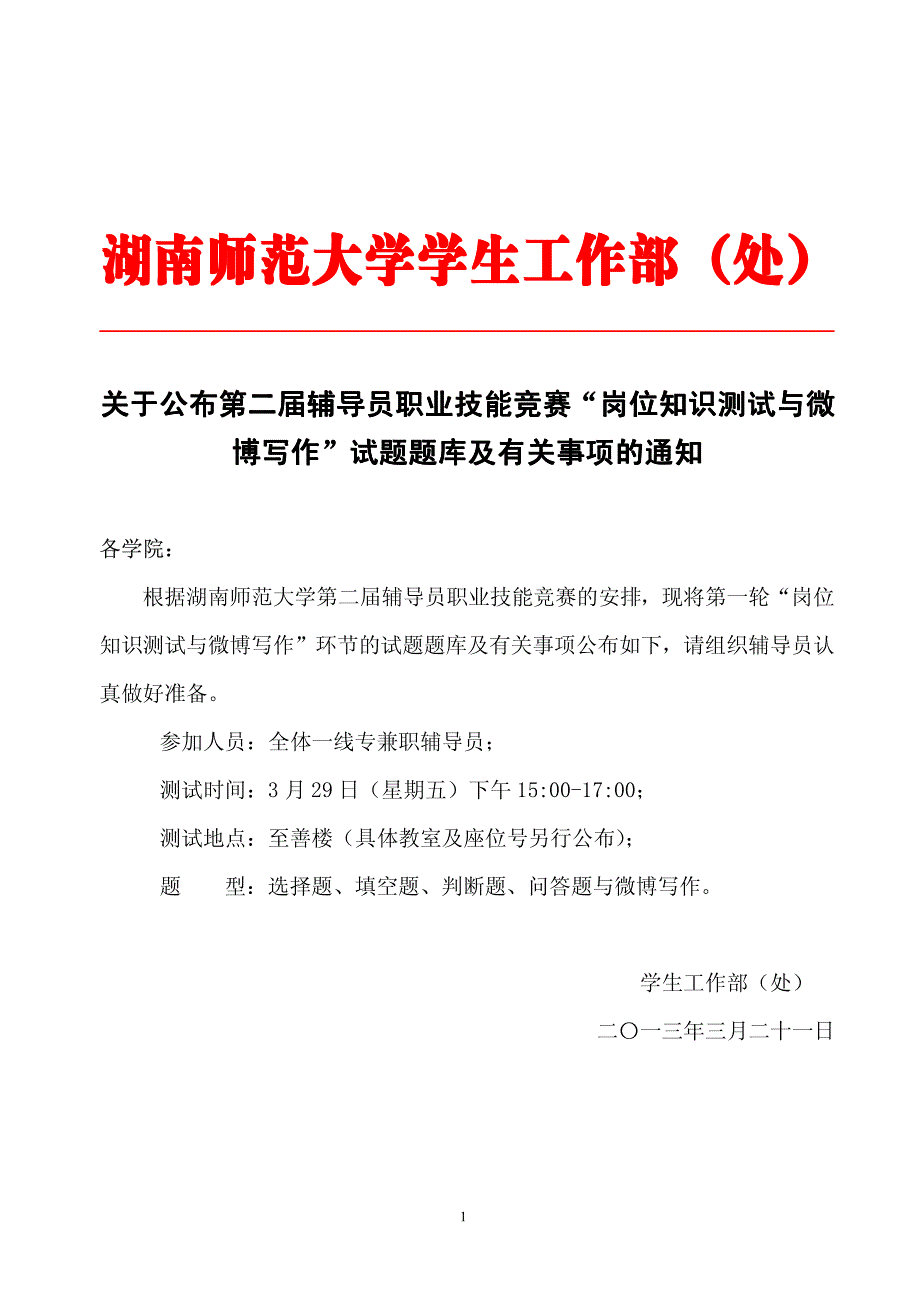 湖南师范大学学生工作部（处）

关于公布第二届辅导员职业技能竞赛“岗位知识测试与微博写作”试题题库及有关事项的通知

各学院：

根据湖南师范大学第二届辅导员职业技能竞赛的安排，现将第一轮“岗位知识测试与微博写作”环节的试题题库及有关事项公布如下，请组织辅导员认真做好准备。

参加人员：全体一线专兼职辅导员；

测试时间：3 月 29 日（星期五）下午 15:00-17:00；

测试地点：至善楼（具体教室及座位号另行公布）；

题　　型：选择题、填空题、判断题、问答题与微博写作。

学生工作部（处）

二〇一三年三月二十一日

1